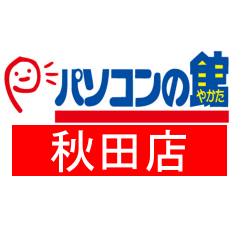 パソコンの館 やかた
秋田店